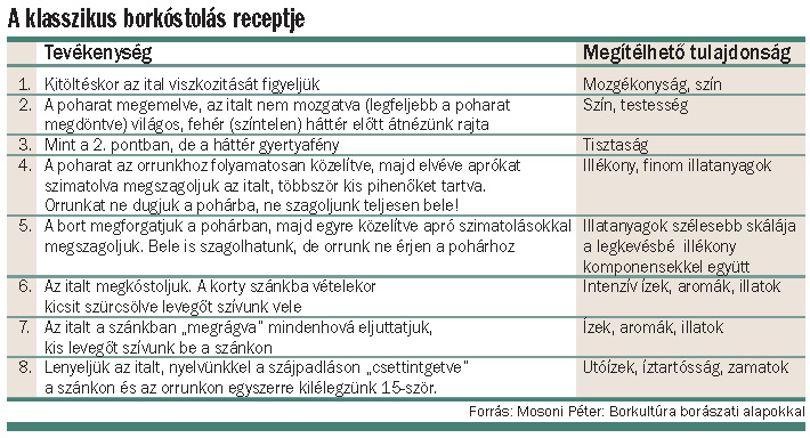 A klasszikus borkóstolás receptje

|  | Tevékenység | Megítélhető tulajdonság |
|---|---|---|
| 1. | Kitöltéskor az ital viszkozitását figyeljük | Mozgékonyság, szín |
| 2. | A poharat megemelve, az italt nem mozgatva (legfeljebb a poharat megdöntve) világos, fehér (színtelen) háttér előtt átnézünk rajta | Szín, testesség |
| 3. | Mint a 2. pontban, de a háttér gyertyafény | Tisztaság |
| 4. | A poharat az orrunkhoz folyamatosan közelítve, majd elvéve aprókat szimatolva megszagoljuk az italt, többször kis pihenőket tartva. Orrunkat ne dugjuk a pohárba, ne szagoljunk teljesen bele! | Illékony, finom illatanyagok |
| 5. | A bort megforgatjuk a pohárban, majd egyre közelítve apró szimatolásokkal megszagoljuk. Bele is szagolhatunk, de orrunk ne érjen a pohárhoz | Illatanyagok szélesebb skálája a legkevésbé illékony komponensekkel együtt |
| 6. | Az italt megkóstoljuk. A korty szánkba vételekor kicsit szürcsölve levegőt szívunk vele | Intenzív ízek, aromák, illatok |
| 7. | Az italt a szánkban „megrágva" mindenhová eljuttatjuk, kis levegőt szívunk be a szánkon | Ízek, aromák, illatok |
| 8. | Lenyeljük az italt, nyelvünkkel a szájpadláson „csettintgetve" a szánkon és az orrunkon egyszerre kilélegzünk 15-ször. | Utóízek, íztartósság, zamatok |

Forrás: Mosoni Péter: Borkultúra borászati alapokkal